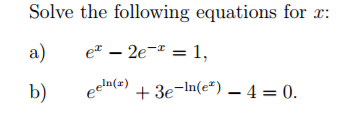 Solve the following equations for $x$:

a) $e^x - 2e^{-x} = 1,$

b) $e^{e^{\ln(x)}} + 3e^{-\ln(e^x)} - 4 = 0.$